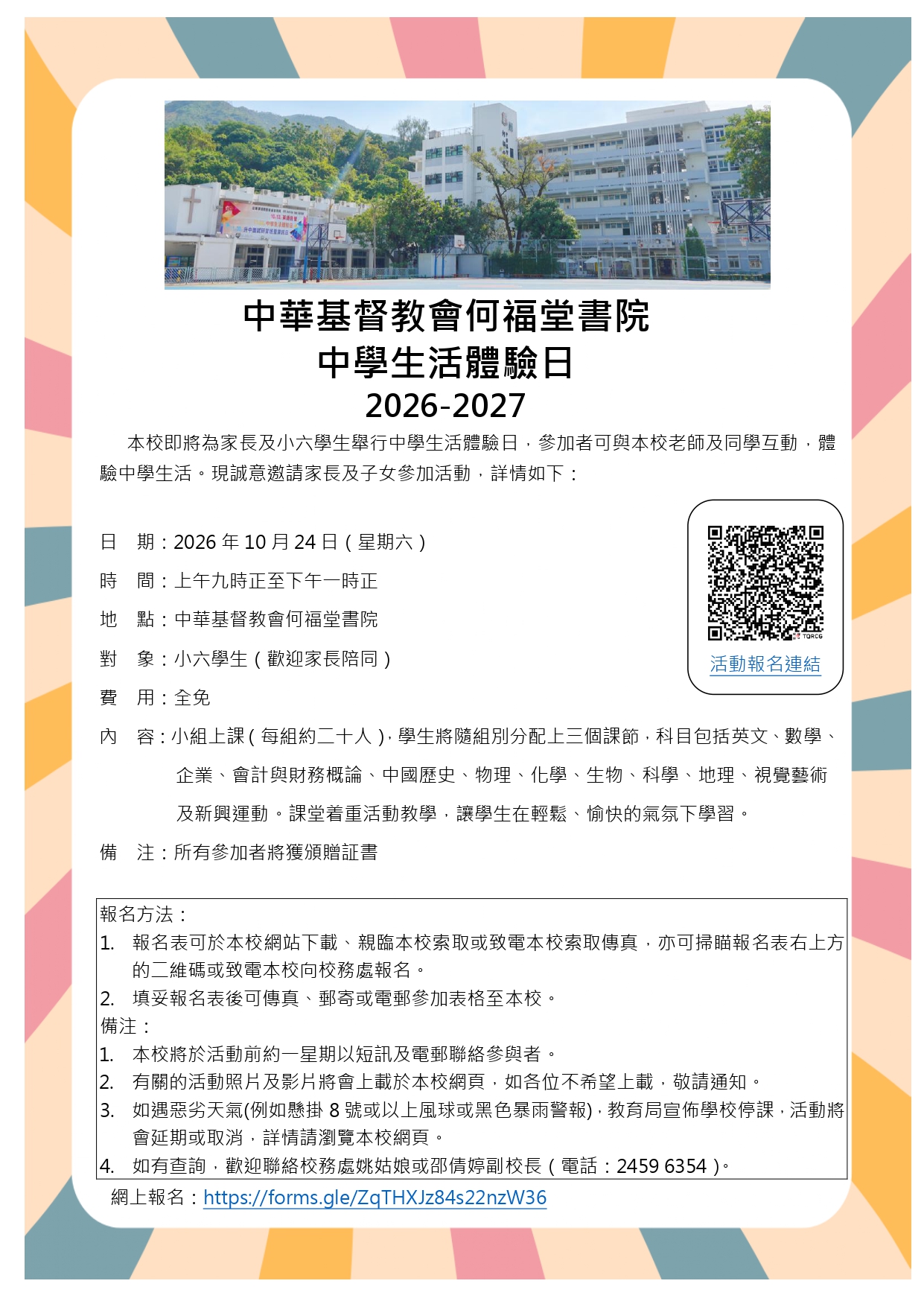 中華基督教會何福堂書院
中學生活體驗日
2026-2027

本校即將為家長及小六學生舉行中學生活體驗日，參加者可與本校老師及同學互動，體驗中學生活。現誠意邀請家長及子女參加活動，詳情如下：

日 期：2026年10月24日（星期六）
時 間：上午九時正至下午一時正
地 點：中華基督教會何福堂書院
對 象：小六學生（歡迎家長陪同）
費 用：全免
內 容：小組上課（每組約二十人），學生將隨組別分配上三個課節，科目包括英文、數學、企業、會計與財務概論、中國歷史、物理、化學、生物、科學、地理、視覺藝術及新興運動。課堂着重活動教學，讓學生在輕鬆、愉快的氣氛下學習。
備 注：所有參加者將獲頒贈証書

活動報名連結

報名方法：
1. 報名表可於本校網站下載、親臨本校索取或致電本校索取傳真，亦可掃瞄報名表右上方的二維碼或致電本校向校務處報名。
2. 填妥報名表後可傳真、郵寄或電郵參加表格至本校。
備注：
1. 本校將於活動前約一星期以短訊及電郵聯絡參與者。
2. 有關的活動照片及影片將會上載於本校網頁，如各位不希望上載，敬請通知。
3. 如遇惡劣天氣(例如懸掛8號或以上風球或黑色暴雨警報)，教育局宣佈學校停課，活動將會延期或取消，詳情請瀏覽本校網頁。
4. 如有查詢，歡迎聯絡校務處姚姑娘或邵倩婷副校長（電話：2459 6354）。

網上報名：https://forms.gle/ZqTHXJz84s22nzW36